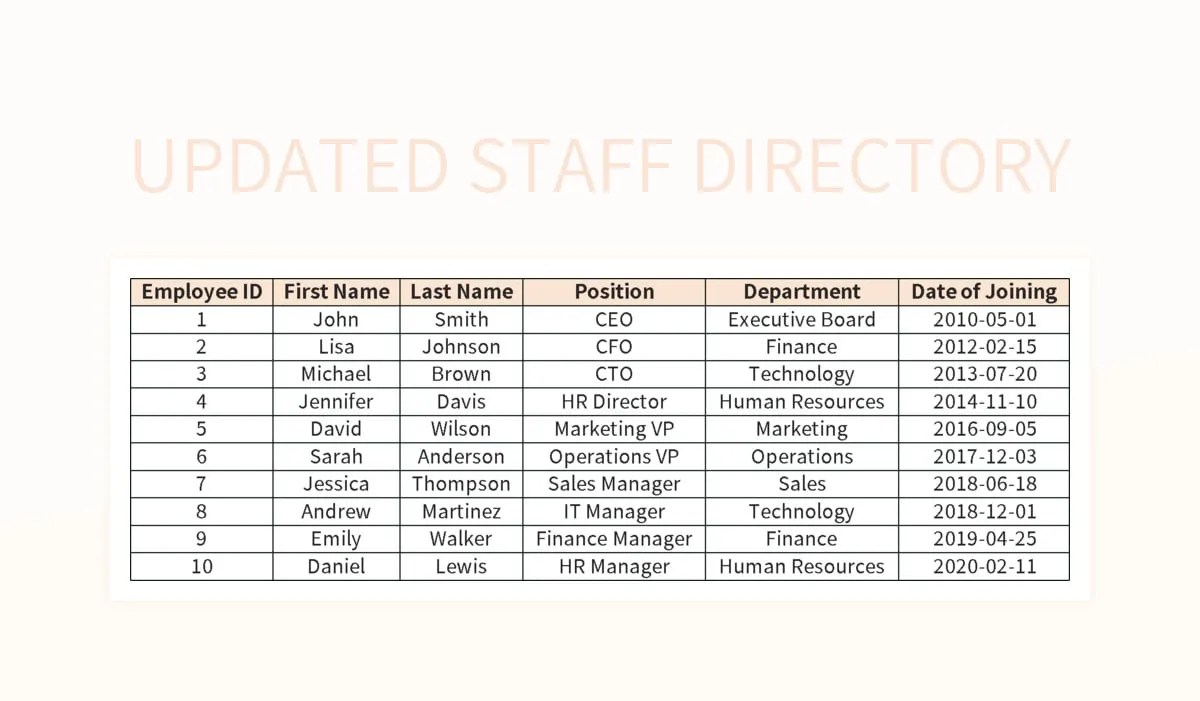 UPDATED STAFF DIRECTORY

| Employee ID | First Name | Last Name | Position | Department | Date of Joining |
|---|---|---|---|---|---|
| 1 | John | Smith | CEO | Executive Board | 2010-05-01 |
| 2 | Lisa | Johnson | CFO | Finance | 2012-02-15 |
| 3 | Michael | Brown | CTO | Technology | 2013-07-20 |
| 4 | Jennifer | Davis | HR Director | Human Resources | 2014-11-10 |
| 5 | David | Wilson | Marketing VP | Marketing | 2016-09-05 |
| 6 | Sarah | Anderson | Operations VP | Operations | 2017-12-03 |
| 7 | Jessica | Thompson | Sales Manager | Sales | 2018-06-18 |
| 8 | Andrew | Martinez | IT Manager | Technology | 2018-12-01 |
| 9 | Emily | Walker | Finance Manager | Finance | 2019-04-25 |
| 10 | Daniel | Lewis | HR Manager | Human Resources | 2020-02-11 |